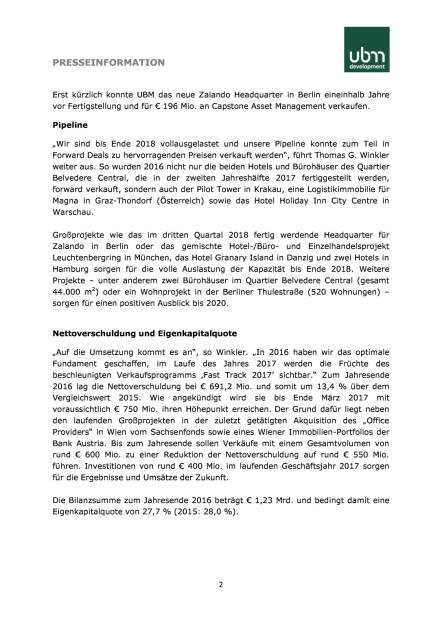 PRESSEINFORMATION

ubm development

Erst kürzlich konnte UBM das neue Zalando Headquarter in Berlin eineinhalb Jahre vor Fertigstellung und für € 196 Mio. an Capstone Asset Management verkaufen.

Pipeline

„Wir sind bis Ende 2018 vollausgelastet und unsere Pipeline konnte zum Teil in Forward Deals zu hervorragenden Preisen verkauft werden", führt Thomas G. Winkler weiter aus. So wurden 2016 nicht nur die beiden Hotels und Bürohäuser des Quartier Belvedere Central, die in der zweiten Jahreshälfte 2017 fertiggestellt werden, forward verkauft, sondern auch der Pilot Tower in Krakau, eine Logistikimmobilie für Magna in Graz-Thondorf (Österreich) sowie das Hotel Holiday Inn City Centre in Warschau.

Großprojekte wie das im dritten Quartal 2018 fertig werdende Headquarter für Zalando in Berlin oder das gemischte Hotel-/Büro- und Einzelhandelsprojekt Leuchtenbergring in München, das Hotel Granary Island in Danzig und zwei Hotels in Hamburg sorgen für die volle Auslastung der Kapazität bis Ende 2018. Weitere Projekte – unter anderem zwei Bürohäuser im Quartier Belvedere Central (gesamt 44.000 $m^2$) oder ein Wohnprojekt in der Berliner Thulestraße (520 Wohnungen) – sorgen für einen positiven Ausblick bis 2020.

Nettoverschuldung und Eigenkapitalquote

„Auf die Umsetzung kommt es an", so Winkler. „In 2016 haben wir das optimale Fundament geschaffen, im Laufe des Jahres 2017 werden die Früchte des beschleunigten Verkaufsprogramms ‚Fast Track 2017' sichtbar." Zum Jahresende 2016 lag die Nettoverschuldung bei € 691,2 Mio. und somit um 13,4 % über dem Vergleichswert 2015. Wie angekündigt wird sie bis Ende März 2017 mit voraussichtlich € 750 Mio. ihren Höhepunkt erreichen. Der Grund dafür liegt neben den laufenden Großprojekten in der zuletzt getätigten Akquisition des „Office Providers" in Wien vom Sachsenfonds sowie eines Wiener Immobilien-Portfolios der Bank Austria. Bis zum Jahresende sollen Verkäufe mit einem Gesamtvolumen von rund € 600 Mio. zu einer Reduktion der Nettoverschuldung auf rund € 550 Mio. führen. Investitionen von rund € 400 Mio. im laufenden Geschäftsjahr 2017 sorgen für die Ergebnisse und Umsätze der Zukunft.

Die Bilanzsumme zum Jahresende 2016 beträgt € 1,23 Mrd. und bedingt damit eine Eigenkapitalquote von 27,7 % (2015: 28,0 %).

2